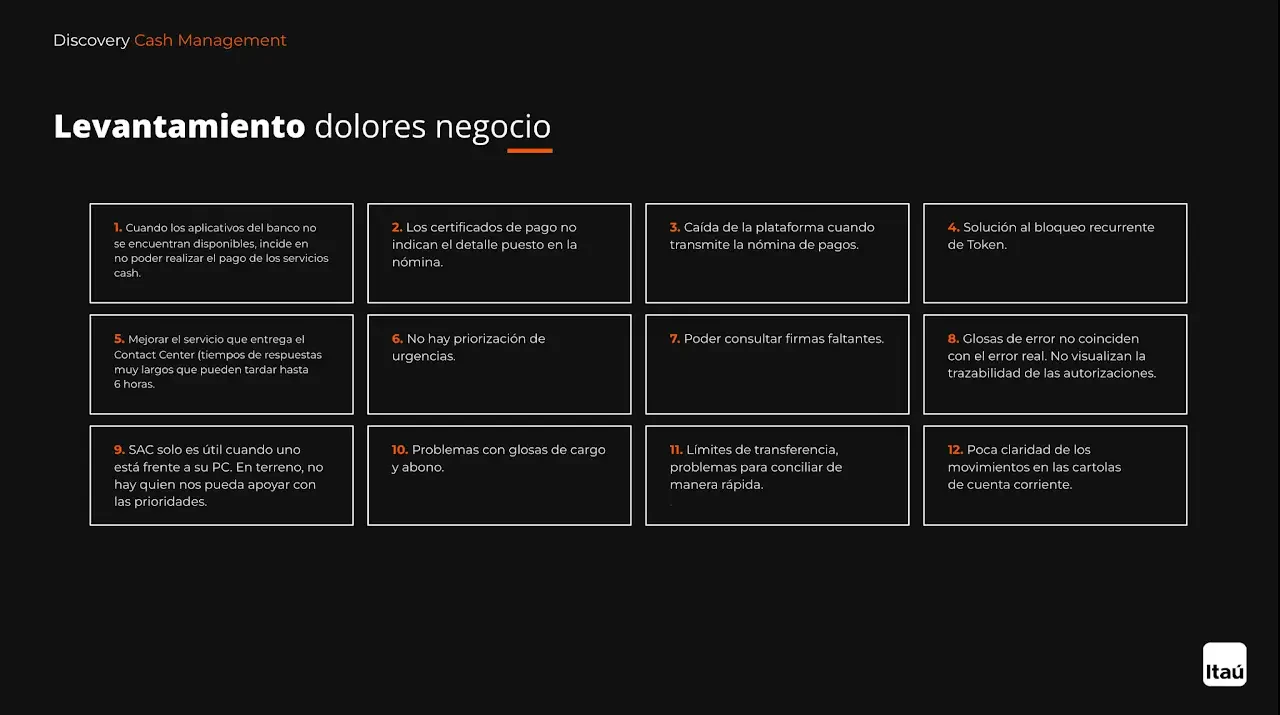 Discovery Cash Management

Levantamiento dolores negocio

1. Cuando los aplicativos del banco no se encuentran disponibles, incide en no poder realizar el pago de los servicios cash.

2. Los certificados de pago no indican el detalle puesto en la nómina.

3. Caída de la plataforma cuando transmite la nómina de pagos.

4. Solución al bloqueo recurrente de Token.

5. Mejorar el servicio que entrega el Contact Center (tiempos de respuestas muy largos que pueden tardar hasta 6 horas.

6. No hay priorización de urgencias.

7. Poder consultar firmas faltantes.

8. Glosas de error no coinciden con el error real. No visualizan la trazabilidad de las autorizaciones.

9. SAC solo es útil cuando uno está frente a su PC. En terreno, no hay quien nos pueda apoyar con las prioridades.

10. Problemas con glosas de cargo y abono.

11. Límites de transferencia, problemas para conciliar de manera rápida.

12. Poca claridad de los movimientos en las cartolas de cuenta corriente.

Itaú